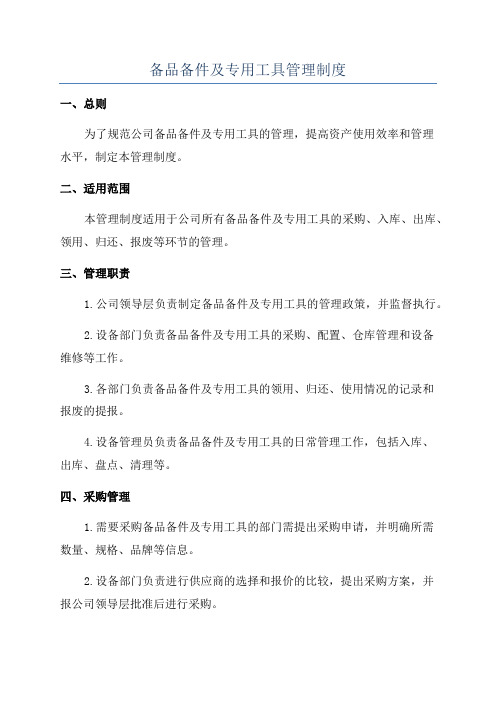 备品备件及专用工具管理制度

一、总则

为了规范公司备品备件及专用工具的管理，提高资产使用效率和管理水平，制定本管理制度。

二、适用范围

本管理制度适用于公司所有备品备件及专用工具的采购、入库、出库、领用、归还、报废等环节的管理。

三、管理职责

1.公司领导层负责制定备品备件及专用工具的管理政策，并监督执行。

2.设备部门负责备品备件及专用工具的采购、配置、仓库管理和设备维修等工作。

3.各部门负责备品备件及专用工具的领用、归还、使用情况的记录和报废的提报。

4.设备管理员负责备品备件及专用工具的日常管理工作，包括入库、出库、盘点、清理等。

四、采购管理

1.需要采购备品备件及专用工具的部门需提出采购申请，并明确所需数量、规格、品牌等信息。

2.设备部门负责进行供应商的选择和报价的比较，提出采购方案，并报公司领导层批准后进行采购。